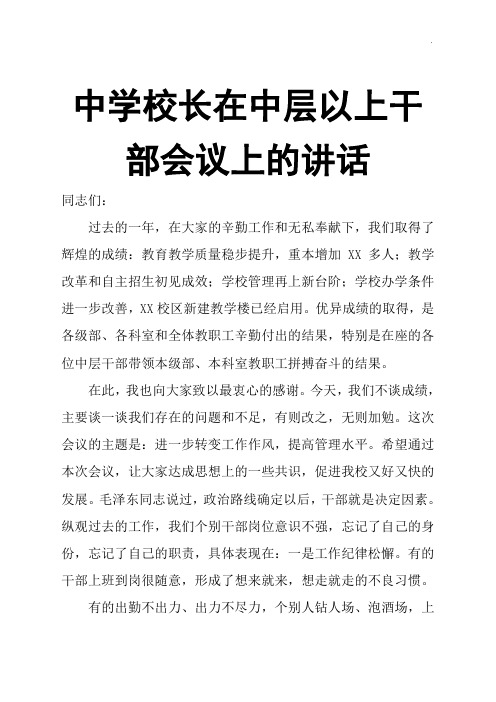 中学校长在中层以上干部会议上的讲话

同志们：

过去的一年，在大家的辛勤工作和无私奉献下，我们取得了辉煌的成绩：教育教学质量稳步提升，重本增加 XX 多人；教学改革和自主招生初见成效；学校管理再上新台阶；学校办学条件进一步改善，XX 校区新建教学楼已经启用。优异成绩的取得，是各级部、各科室和全体教职工辛勤付出的结果，特别是在座的各位中层干部带领本级部、本科室教职工拼搏奋斗的结果。

在此，我也向大家致以最衷心的感谢。今天，我们不谈成绩，主要谈一谈我们存在的问题和不足，有则改之，无则加勉。这次会议的主题是：进一步转变工作作风，提高管理水平。希望通过本次会议，让大家达成思想上的一些共识，促进我校又好又快的发展。毛泽东同志说过，政治路线确定以后，干部就是决定因素。纵观过去的工作，我们个别干部岗位意识不强，忘记了自己的身份，忘记了自己的职责，具体表现在：一是工作纪律松懈。有的干部上班到岗很随意，形成了想来就来，想走就走的不良习惯。

有的出勤不出力、出力不尽力，个别人钻人场、泡酒场，上